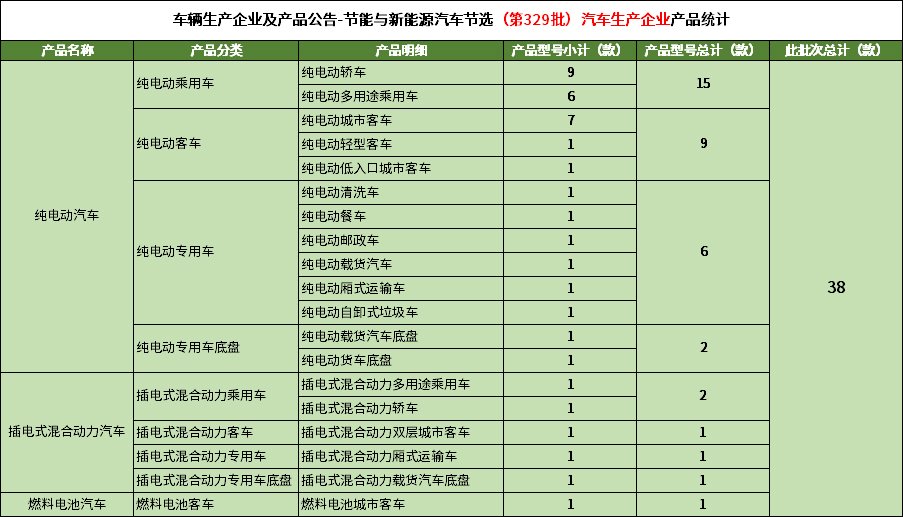 车辆生产企业及产品公告-节能与新能源汽车节选（第329批）汽车生产企业产品统计

| 产品名称 | 产品分类 | 产品明细 | 产品型号小计（款） | 产品型号总计（款） | 此批次总计（款） |
|---|---|---|---|---|---|
| 纯电动汽车 | 纯电动乘用车 | 纯电动轿车 | 9 | 15 | 38 |
| | | 纯电动多用途乘用车 | 6 | | |
| | 纯电动客车 | 纯电动城市客车 | 7 | 9 | |
| | | 纯电动轻型客车 | 1 | | |
| | | 纯电动低入口城市客车 | 1 | | |
| | 纯电动专用车 | 纯电动清洗车 | 1 | 6 | |
| | | 纯电动餐车 | 1 | | |
| | | 纯电动邮政车 | 1 | | |
| | | 纯电动载货汽车 | 1 | | |
| | | 纯电动厢式运输车 | 1 | | |
| | | 纯电动自卸式垃圾车 | 1 | | |
| | 纯电动专用车底盘 | 纯电动载货汽车底盘 | 1 | 2 | |
| | | 纯电动货车底盘 | 1 | | |
| 插电式混合动力汽车 | 插电式混合动力乘用车 | 插电式混合动力多用途乘用车 | 1 | 2 | |
| | | 插电式混合动力轿车 | 1 | | |
| | 插电式混合动力客车 | 插电式混合动力双层城市客车 | 1 | 1 | |
| | 插电式混合动力专用车 | 插电式混合动力厢式运输车 | 1 | 1 | |
| | 插电式混合动力专用车底盘 | 插电式混合动力载货汽车底盘 | 1 | 1 | |
| 燃料电池汽车 | 燃料电池客车 | 燃料电池城市客车 | 1 | 1 | |